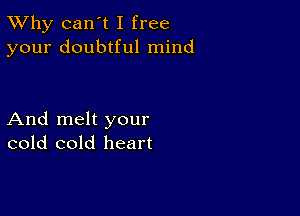 Why can´t I free
your doubtful mind

And melt your
cold cold heart